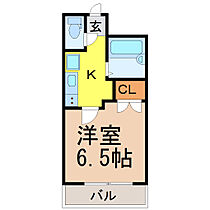 玄

K

CL

洋室
6.5帖

バル